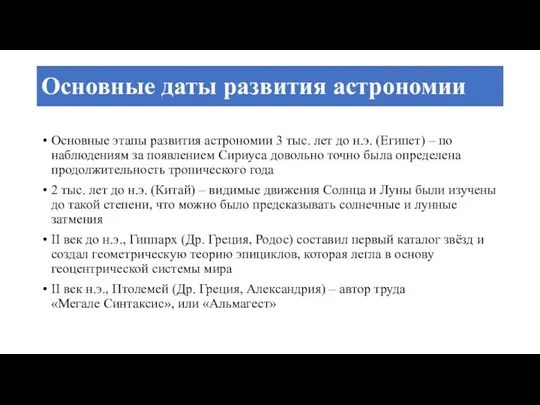 Основные даты развития астрономии

• Основные этапы развития астрономии 3 тыс. лет до н.э. (Египет) – по наблюдениям за появлением Сириуса довольно точно была определена продолжительность тропического года

• 2 тыс. лет до н.э. (Китай) – видимые движения Солнца и Луны были изучены до такой степени, что можно было предсказывать солнечные и лунные затмения

• II век до н.э., Гиппарх (Др. Греция, Родос) составил первый каталог звёзд и создал геометрическую теорию эпициклов, которая легла в основу геоцентрической системы мира

• II век н.э., Птолемей (Др. Греция, Александрия) – автор труда «Мегале Синтаксис», или «Альмагест»